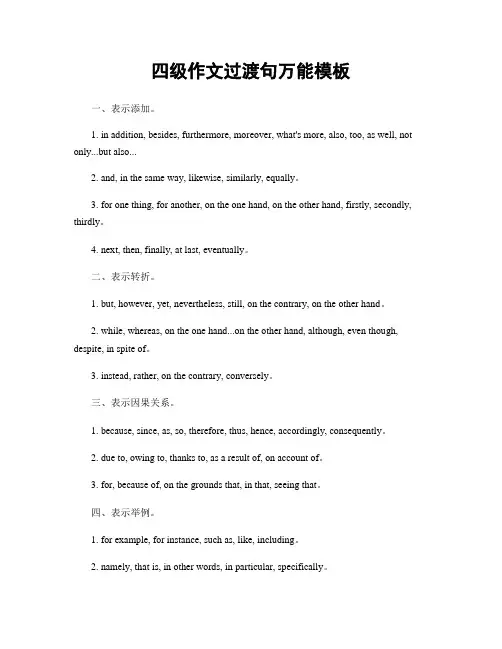 四级作文过渡句万能模板

一、表示添加。

1. in addition, besides, furthermore, moreover, what's more, also, too, as well, not only...but also...

2. and, in the same way, likewise, similarly, equally。

3. for one thing, for another, on the one hand, on the other hand, firstly, secondly, thirdly。

4. next, then, finally, at last, eventually。

二、表示转折。

1. but, however, yet, nevertheless, still, on the contrary, on the other hand。

2. while, whereas, on the one hand...on the other hand, although, even though, despite, in spite of。

3. instead, rather, on the contrary, conversely。

三、表示因果关系。

1. because, since, as, so, therefore, thus, hence, accordingly, consequently。

2. due to, owing to, thanks to, as a result of, on account of。

3. for, because of, on the grounds that, in that, seeing that。

四、表示举例。

1. for example, for instance, such as, like, including。

2. namely, that is, in other words, in particular, specifically。